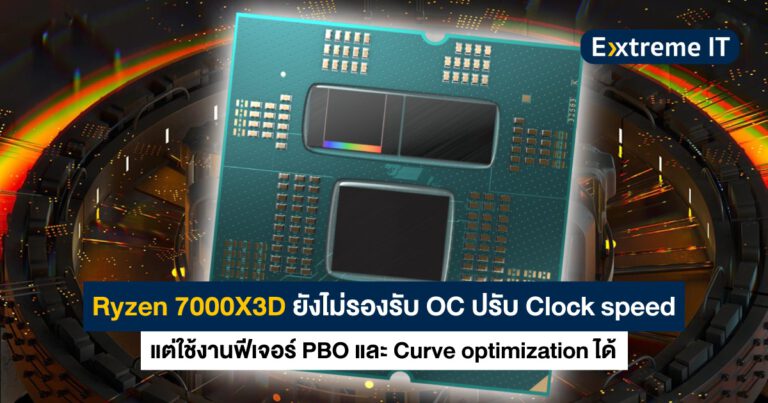 Extreme IT

Ryzen 7000X3D ยังไม่รองรับ OC ปรับ Clock speed

แต่ใช้งานฟีเจอร์ PBO และ Curve optimization ได้